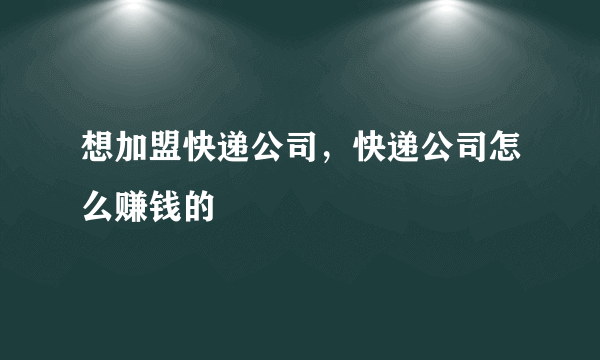 想加盟快递公司，快递公司怎么赚钱的